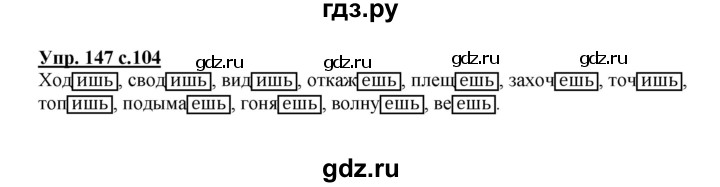 гдз.ру

Упр. 147 с.104 gdz.ru gdz.ru gdz.ru gdz.ru

Ходишь, сводишь, видишь, откажешь, плещешь, захочешь, точишь, топишь, подымаешь, гоняешь, волнуешь, веешь.

gdz.ru